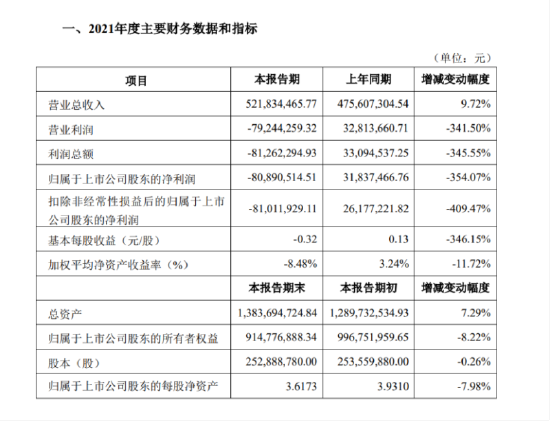 一、2021年度主要财务数据和指标

（单位：元）

| 项目 | 本报告期 | 上年同期 | 增减变动幅度 |
|---|---|---|---|
| 营业总收入 | 521,834,465.77 | 475,607,304.54 | 9.72% |
| 营业利润 | -79,244,259.32 | 32,813,660.71 | -341.50% |
| 利润总额 | -81,262,294.93 | 33,094,537.25 | -345.55% |
| 归属于上市公司股东的净利润 | -80,890,514.51 | 31,837,466.76 | -354.07% |
| 扣除非经常性损益后的归属于上市公司股东的净利润 | -81,011,929.11 | 26,177,221.82 | -409.47% |
| 基本每股收益（元/股） | -0.32 | 0.13 | -346.15% |
| 加权平均净资产收益率（%） | -8.48% | 3.24% | -11.72% |
|  | 本报告期末 | 本报告期初 | 增减变动幅度 |
| 总资产 | 1,383,694,724.84 | 1,289,732,534.93 | 7.29% |
| 归属于上市公司股东的所有者权益 | 914,776,888.34 | 996,751,959.65 | -8.22% |
| 股本（股） | 252,888,780.00 | 253,559,880.00 | -0.26% |
| 归属于上市公司股东的每股净资产 | 3.6173 | 3.9310 | -7.98% |